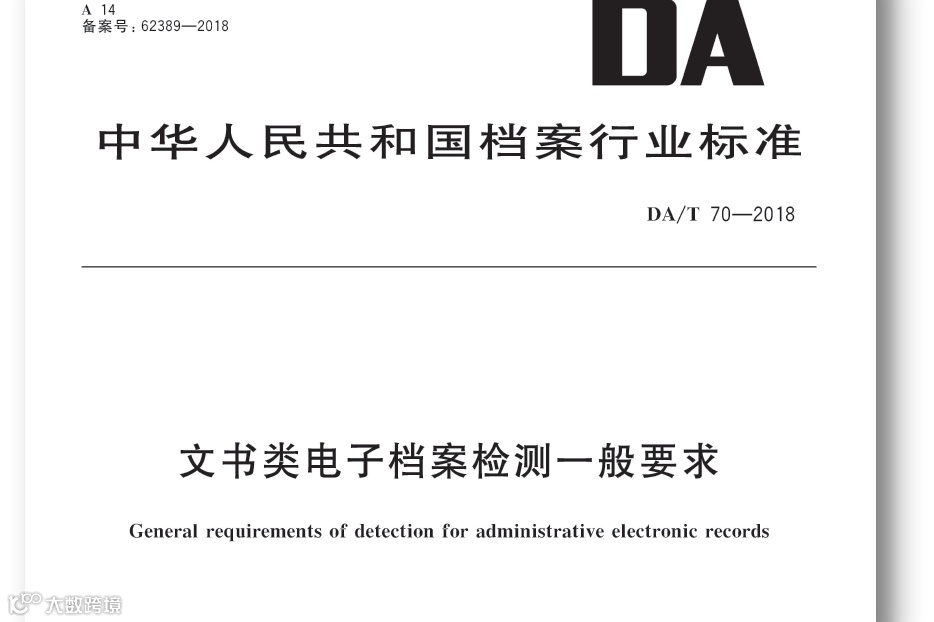 A 14
备案号：62389—2018

DA

中华人民共和国档案行业标准

DA/T 70—2018

文书类电子档案检测一般要求

General requirements of detection for administrative electronic records

大数跨境